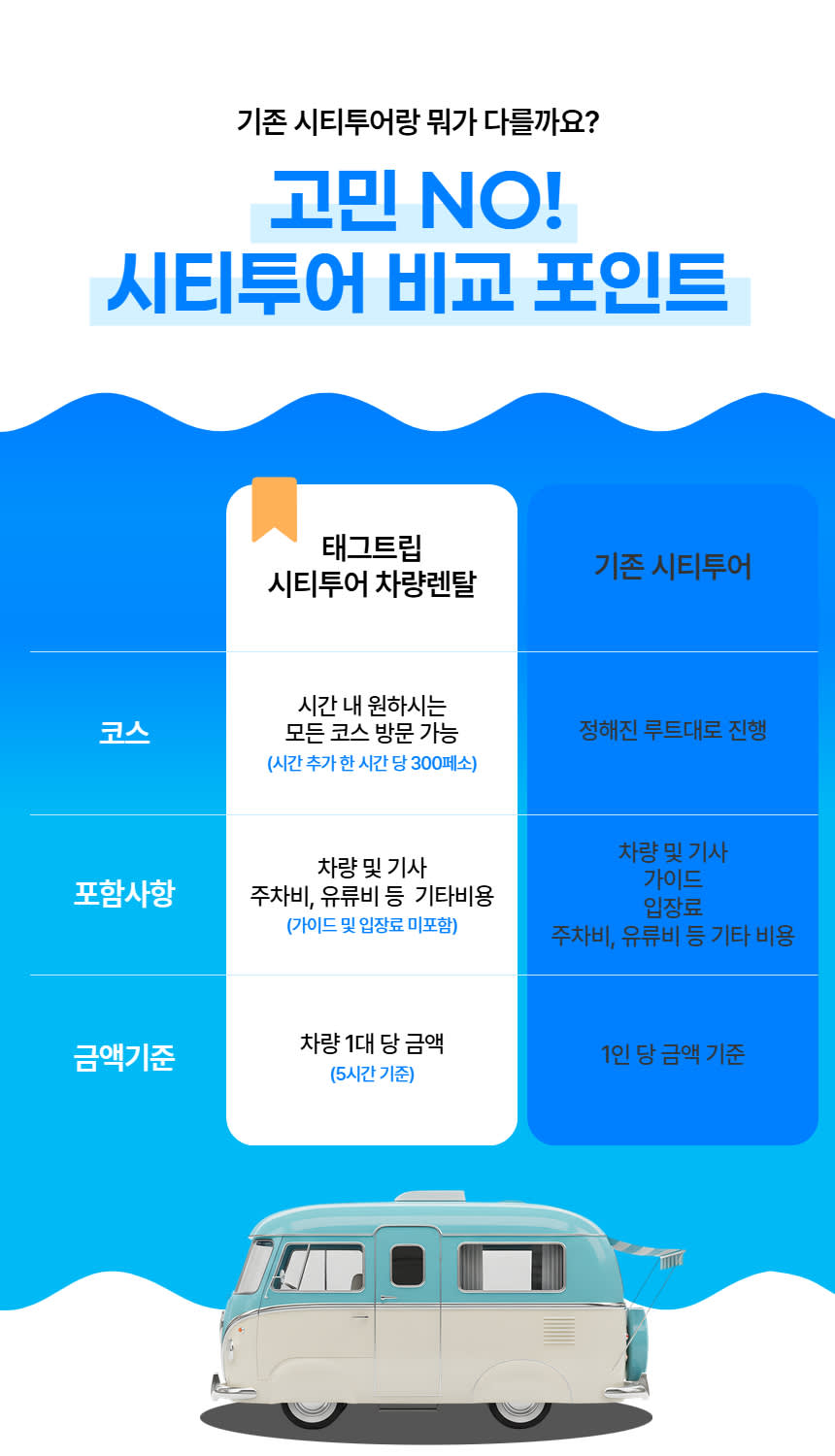 기존 시티투어랑 뭐가 다를까요?

고민 NO!
시티투어 비교 포인트

|  | 태그트립 시티투어 차량렌탈 | 기존 시티투어 |
|---|---|---|
| 코스 | 시간 내 원하시는 모든 코스 방문 가능 (시간 추가 한 시간 당 300페소) | 정해진 루트대로 진행 |
| 포함사항 | 차량 및 기사 주차비, 유류비 등 기타비용 (가이드 및 입장료 미포함) | 차량 및 기사 가이드 입장료 주차비, 유류비 등 기타 비용 |
| 금액기준 | 차량 1대 당 금액 (5시간 기준) | 1인 당 금액 기준 |